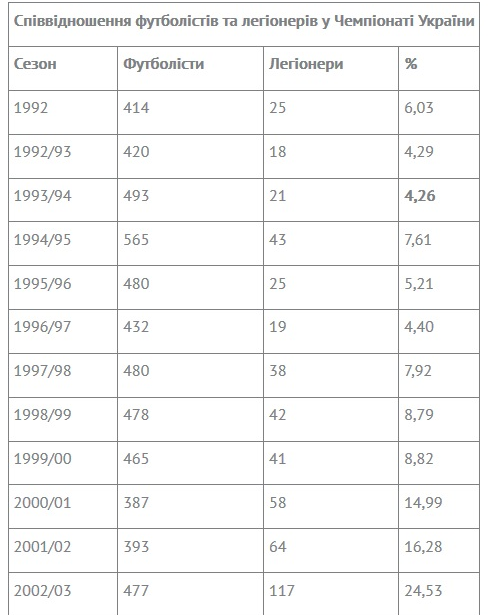 Співвідношення футболістів та легіонерів у Чемпіонаті України

| Сезон | Футболісти | Легіонери | % |
|---|---|---|---|
| 1992 | 414 | 25 | 6,03 |
| 1992/93 | 420 | 18 | 4,29 |
| 1993/94 | 493 | 21 | 4,26 |
| 1994/95 | 565 | 43 | 7,61 |
| 1995/96 | 480 | 25 | 5,21 |
| 1996/97 | 432 | 19 | 4,40 |
| 1997/98 | 480 | 38 | 7,92 |
| 1998/99 | 478 | 42 | 8,79 |
| 1999/00 | 465 | 41 | 8,82 |
| 2000/01 | 387 | 58 | 14,99 |
| 2001/02 | 393 | 64 | 16,28 |
| 2002/03 | 477 | 117 | 24,53 |